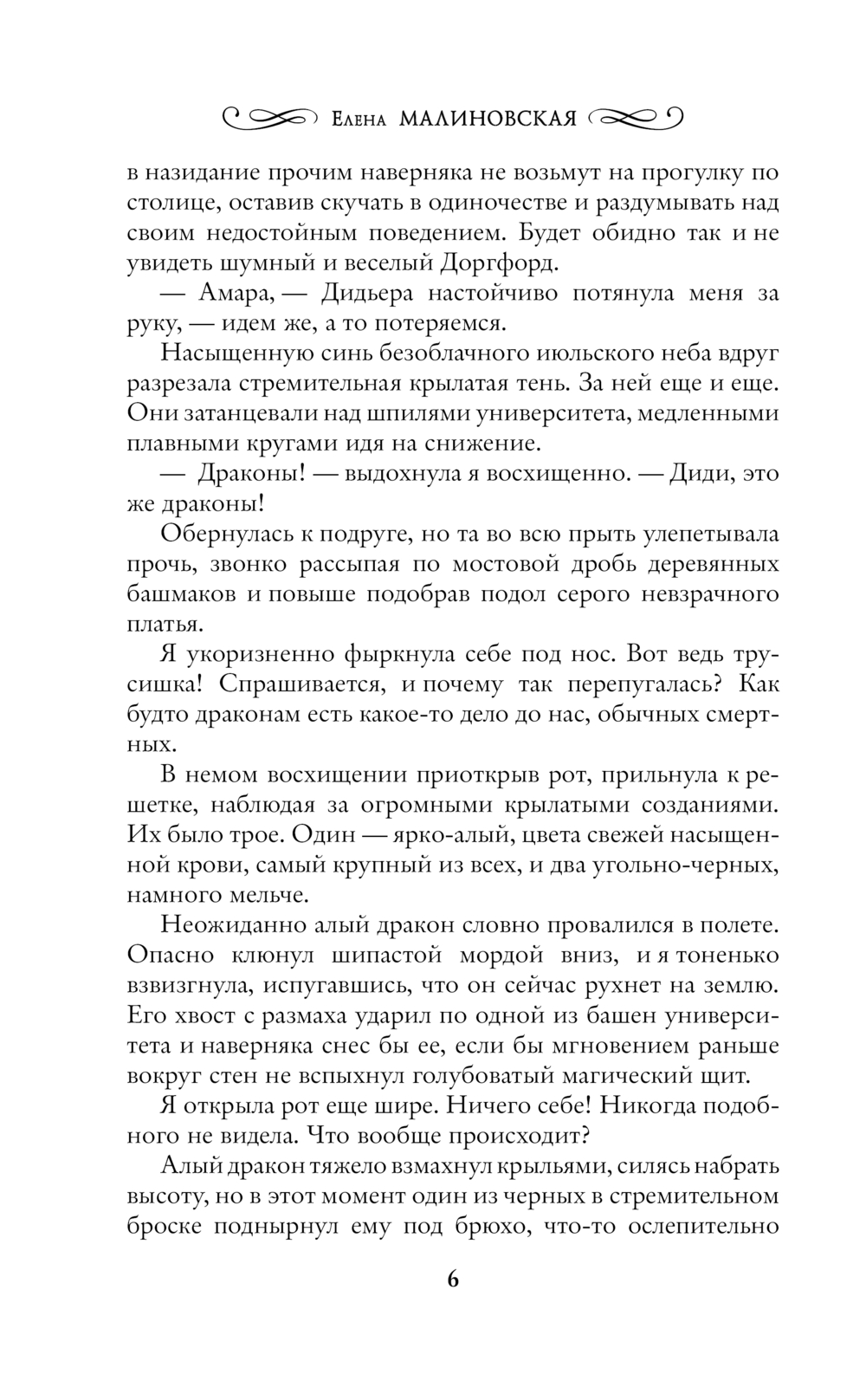 Елена МАЛИНОВСКАЯ

в назидание прочим наверняка не возьмут на прогулку по столице, оставив скучать в одиночестве и раздумывать над своим недостойным поведением. Будет обидно так и не увидеть шумный и веселый Доргфорд.

— Амара, — Дидьера настойчиво потянула меня за руку, — идем же, а то потеряемся.

Насыщенную синь безоблачного июльского неба вдруг разрезала стремительная крылатая тень. За ней еще и еще. Они затанцевали над шпилями университета, медленными плавными кругами идя на снижение.

— Драконы! — выдохнула я восхищенно. — Диди, это же драконы!

Обернулась к подруге, но та во всю прыть улепетывала прочь, звонко рассыпая по мостовой дробь деревянных башмаков и повыше подобрав подол серого невзрачного платья.

Я укоризненно фыркнула себе под нос. Вот ведь трусишка! Спрашивается, и почему так перепугалась? Как будто драконам есть какое-то дело до нас, обычных смертных.

В немом восхищении приоткрыв рот, прильнула к решетке, наблюдая за огромными крылатыми созданиями. Их было трое. Один — ярко-алый, цвета свежей насыщенной крови, самый крупный из всех, и два угольно-черных, намного мельче.

Неожиданно алый дракон словно провалился в полете. Опасно клюнул шипастой мордой вниз, и я тоненько взвизгнула, испугавшись, что он сейчас рухнет на землю. Его хвост с размаха ударил по одной из башен университета и наверняка снес бы ее, если бы мгновением раньше вокруг стен не вспыхнул голубоватый магический щит.

Я открыла рот еще шире. Ничего себе! Никогда подобного не видела. Что вообще происходит?

Алый дракон тяжело взмахнул крыльями, силясь набрать высоту, но в этот момент один из черных в стремительном броске поднырнул ему под брюхо, что-то ослепительно

6